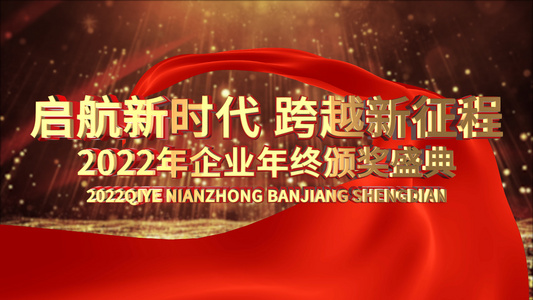 启航新时代 跨越新征程
2022年企业年终颁奖盛典
2022QIYE NIANZHONG BANJIANG SHENGDIAN